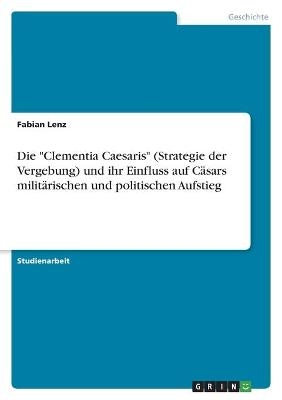 Geschichte

Fabian Lenz

Die "Clementia Caesaris" (Strategie der Vergebung) und ihr Einfluss auf Cäsars militärischen und politischen Aufstieg

Studienarbeit

GRIN